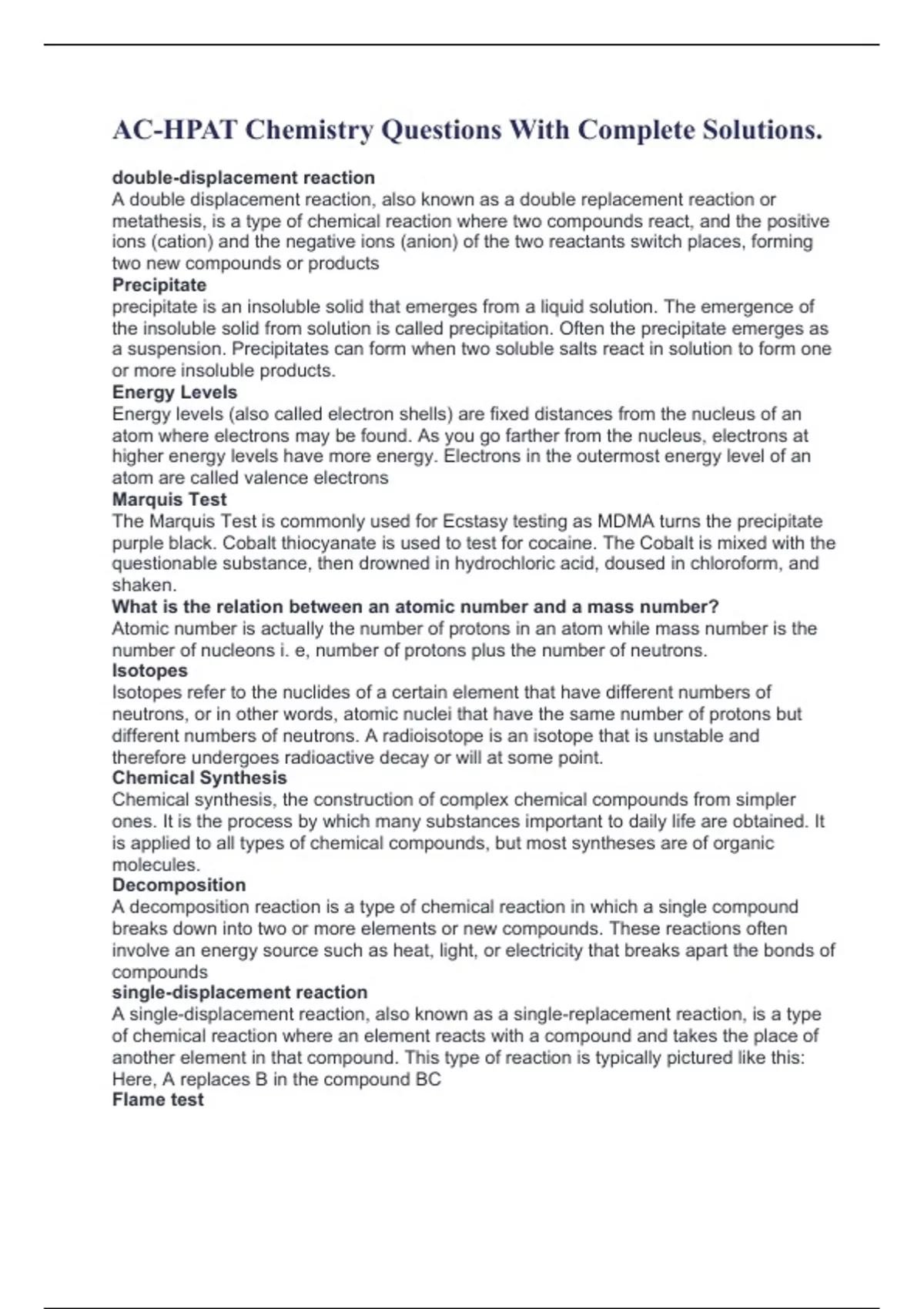 AC-HPAT Chemistry Questions With Complete Solutions.

double-displacement reaction
A double displacement reaction, also known as a double replacement reaction or metathesis, is a type of chemical reaction where two compounds react, and the positive ions (cation) and the negative ions (anion) of the two reactants switch places, forming two new compounds or products

Precipitate
precipitate is an insoluble solid that emerges from a liquid solution. The emergence of the insoluble solid from solution is called precipitation. Often the precipitate emerges as a suspension. Precipitates can form when two soluble salts react in solution to form one or more insoluble products.

Energy Levels
Energy levels (also called electron shells) are fixed distances from the nucleus of an atom where electrons may be found. As you go farther from the nucleus, electrons at higher energy levels have more energy. Electrons in the outermost energy level of an atom are called valence electrons

Marquis Test
The Marquis Test is commonly used for Ecstasy testing as MDMA turns the precipitate purple black. Cobalt thiocyanate is used to test for cocaine. The Cobalt is mixed with the questionable substance, then drowned in hydrochloric acid, doused in chloroform, and shaken.

What is the relation between an atomic number and a mass number?
Atomic number is actually the number of protons in an atom while mass number is the number of nucleons i. e, number of protons plus the number of neutrons.

Isotopes
Isotopes refer to the nuclides of a certain element that have different numbers of neutrons, or in other words, atomic nuclei that have the same number of protons but different numbers of neutrons. A radioisotope is an isotope that is unstable and therefore undergoes radioactive decay or will at some point.

Chemical Synthesis
Chemical synthesis, the construction of complex chemical compounds from simpler ones. It is the process by which many substances important to daily life are obtained. It is applied to all types of chemical compounds, but most syntheses are of organic molecules.

Decomposition
A decomposition reaction is a type of chemical reaction in which a single compound breaks down into two or more elements or new compounds. These reactions often involve an energy source such as heat, light, or electricity that breaks apart the bonds of compounds

single-displacement reaction
A single-displacement reaction, also known as a single-replacement reaction, is a type of chemical reaction where an element reacts with a compound and takes the place of another element in that compound. This type of reaction is typically pictured like this: Here, A replaces B in the compound BC

Flame test